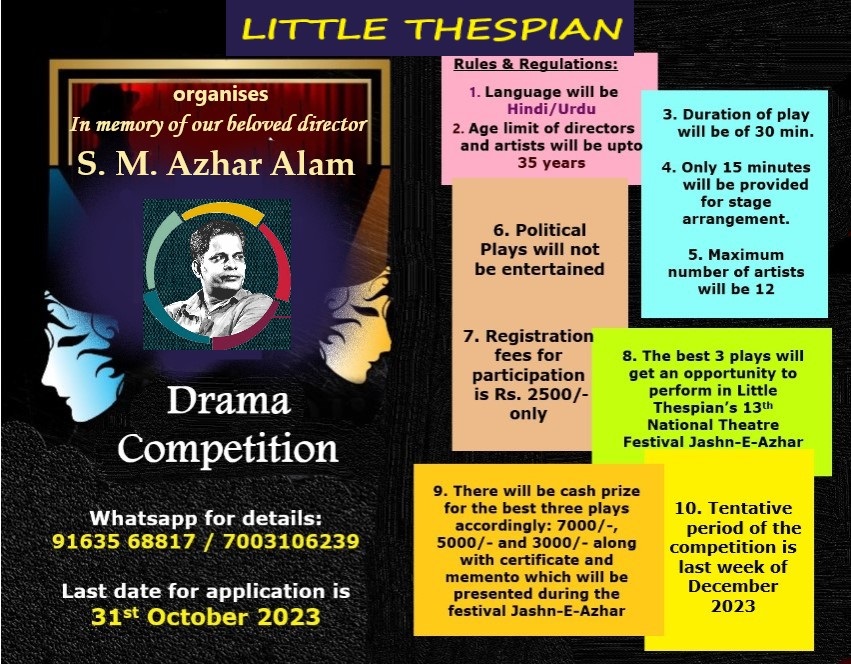 LITTLE THESPIAN

organises
In memory of our beloved director
S. M. Azhar Alam

Drama Competition

Whatsapp for details:
91635 68817 / 7003106239

Last date for application is
31$^{st}$ October 2023

Rules & Regulations:

1. Language will be Hindi/Urdu
2. Age limit of directors and artists will be upto 35 years

3. Duration of play will be of 30 min.

4. Only 15 minutes will be provided for stage arrangement.

5. Maximum number of artists will be 12

6. Political Plays will not be entertained

7. Registration fees for participation is Rs. 2500/- only

8. The best 3 plays will get an opportunity to perform in Little Thespian's 13$^{th}$ National Theatre Festival Jashn-E-Azhar

9. There will be cash prize for the best three plays accordingly: 7000/-, 5000/- and 3000/- along with certificate and memento which will be presented during the festival Jashn-E-Azhar

10. Tentative period of the competition is last week of December 2023